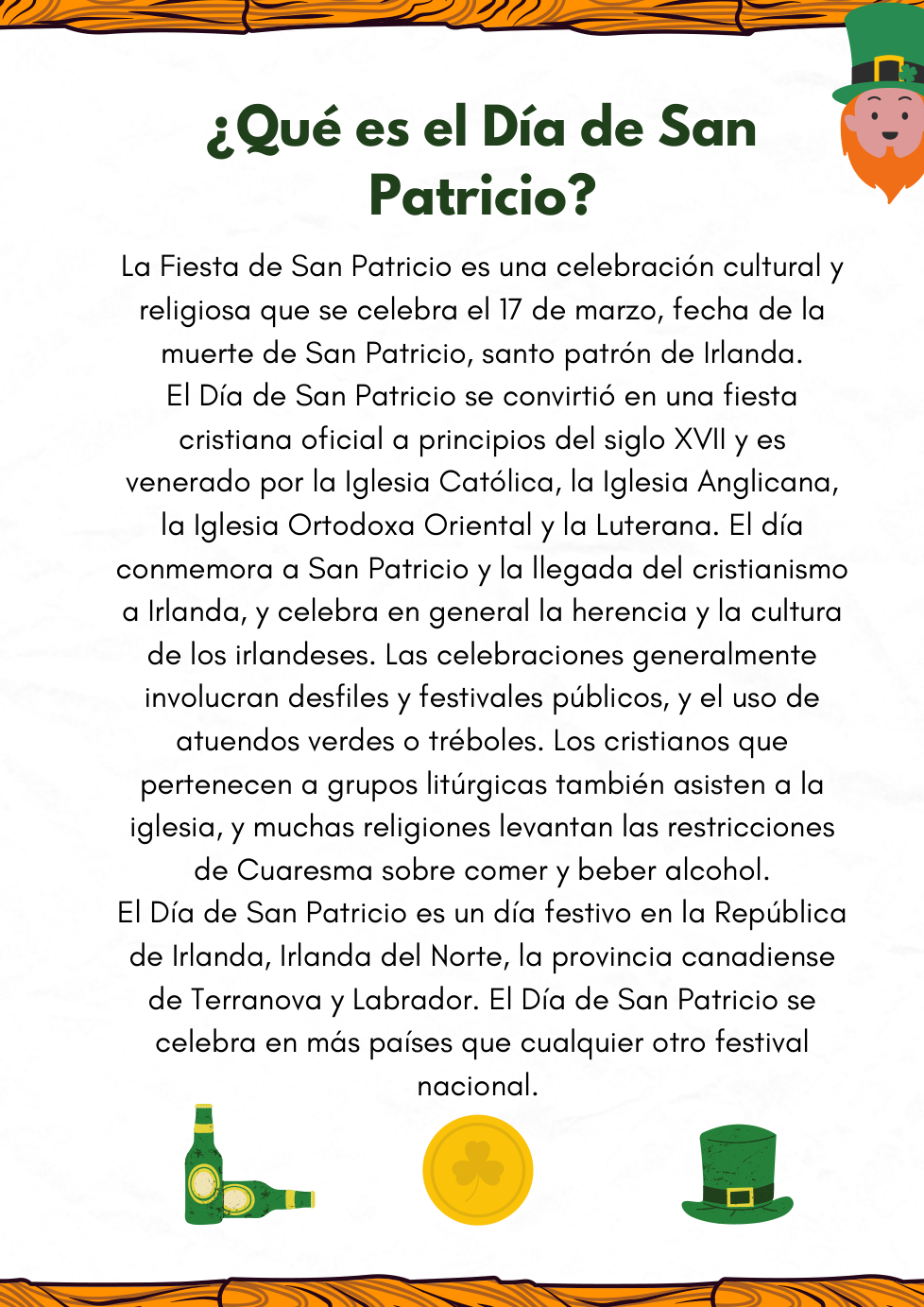 ¿Qué es el Día de San Patricio?

La Fiesta de San Patricio es una celebración cultural y religiosa que se celebra el 17 de marzo, fecha de la muerte de San Patricio, santo patrón de Irlanda.
El Día de San Patricio se convirtió en una fiesta cristiana oficial a principios del siglo XVII y es venerado por la Iglesia Católica, la Iglesia Anglicana, la Iglesia Ortodoxa Oriental y la Luterana. El día conmemora a San Patricio y la llegada del cristianismo a Irlanda, y celebra en general la herencia y la cultura de los irlandeses. Las celebraciones generalmente involucran desfiles y festivales públicos, y el uso de atuendos verdes o tréboles. Los cristianos que pertenecen a grupos litúrgicas también asisten a la iglesia, y muchas religiones levantan las restricciones de Cuaresma sobre comer y beber alcohol.
El Día de San Patricio es un día festivo en la República de Irlanda, Irlanda del Norte, la provincia canadiense de Terranova y Labrador. El Día de San Patricio se celebra en más países que cualquier otro festival nacional.